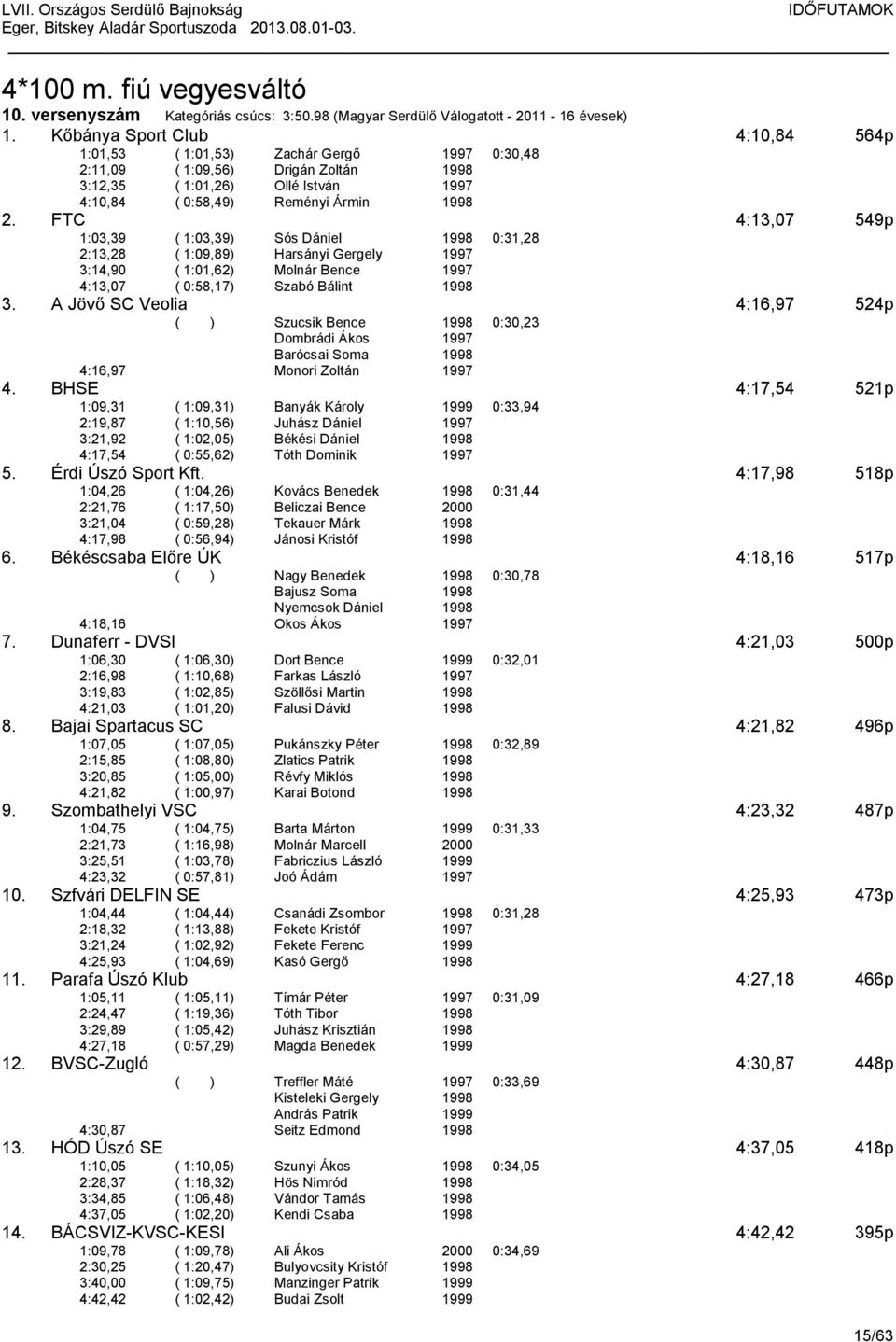 LVII. Országos Serdülő Bajnokság
Eger, Bitskey Aladár Sportuszoda 2013.08.01-03.
IDŐFUTAMOK

4*100 m. fiú vegyesváltó
10. versenyszám Kategóriás csúcs: 3:50.98 (Magyar Serdülő Válogatott - 2011 - 16 évesek)

1. Kőbánya Sport Club 4:10,84 564p
1:01,53 ( 1:01,53) Zachár Gergő 1997 0:30,48
2:11,09 ( 1:09,56) Drigán Zoltán 1998
3:12,35 ( 1:01,26) Ollé István 1997
4:10,84 ( 0:58,49) Reményi Ármin 1998

2. FTC 4:13,07 549p
1:03,39 ( 1:03,39) Sós Dániel 1998 0:31,28
2:13,28 ( 1:09,89) Harsányi Gergely 1997
3:14,90 ( 1:01,62) Molnár Bence 1997
4:13,07 ( 0:58,17) Szabó Bálint 1998

3. A Jövő SC Veolia 4:16,97 524p
( ) Szucsik Bence 1998 0:30,23
Dombrádi Ákos 1997
Barócsai Soma 1998
4:16,97 Monori Zoltán 1997

4. BHSE 4:17,54 521p
1:09,31 ( 1:09,31) Banyák Károly 1999 0:33,94
2:19,87 ( 1:10,56) Juhász Dániel 1997
3:21,92 ( 1:02,05) Békési Dániel 1998
4:17,54 ( 0:55,62) Tóth Dominik 1997

5. Érdi Úszó Sport Kft. 4:17,98 518p
1:04,26 ( 1:04,26) Kovács Benedek 1998 0:31,44
2:21,76 ( 1:17,50) Beliczai Bence 2000
3:21,04 ( 0:59,28) Tekauer Márk 1998
4:17,98 ( 0:56,94) Jánosi Kristóf 1998

6. Békéscsaba Előre ÚK 4:18,16 517p
( ) Nagy Benedek 1998 0:30,78
Bajusz Soma 1998
Nyemcsok Dániel 1998
4:18,16 Okos Ákos 1997

7. Dunaferr - DVSI 4:21,03 500p
1:06,30 ( 1:06,30) Dort Bence 1999 0:32,01
2:16,98 ( 1:10,68) Farkas László 1997
3:19,83 ( 1:02,85) Szöllősi Martin 1998
4:21,03 ( 1:01,20) Falusi Dávid 1998

8. Bajai Spartacus SC 4:21,82 496p
1:07,05 ( 1:07,05) Pukánszky Péter 1998 0:32,89
2:15,85 ( 1:08,80) Zlatics Patrik 1998
3:20,85 ( 1:05,00) Révfy Miklós 1998
4:21,82 ( 1:00,97) Karai Botond 1998

9. Szombathelyi VSC 4:23,32 487p
1:04,75 ( 1:04,75) Barta Márton 1999 0:31,33
2:21,73 ( 1:16,98) Molnár Marcell 2000
3:25,51 ( 1:03,78) Fabriczius László 1999
4:23,32 ( 0:57,81) Joó Ádám 1997

10. Szfvári DELFIN SE 4:25,93 473p
1:04,44 ( 1:04,44) Csanádi Zsombor 1998 0:31,28
2:18,32 ( 1:13,88) Fekete Kristóf 1997
3:21,24 ( 1:02,92) Fekete Ferenc 1999
4:25,93 ( 1:04,69) Kasó Gergő 1998

11. Parafa Úszó Klub 4:27,18 466p
1:05,11 ( 1:05,11) Tímár Péter 1997 0:31,09
2:24,47 ( 1:19,36) Tóth Tibor 1998
3:29,89 ( 1:05,42) Juhász Krisztián 1998
4:27,18 ( 0:57,29) Magda Benedek 1999

12. BVSC-Zugló 4:30,87 448p
( ) Treffler Máté 1997 0:33,69
Kisteleki Gergely 1998
András Patrik 1999
4:30,87 Seitz Edmond 1998

13. HÓD Úszó SE 4:37,05 418p
1:10,05 ( 1:10,05) Szunyi Ákos 1998 0:34,05
2:28,37 ( 1:18,32) Hös Nimród 1998
3:34,85 ( 1:06,48) Vándor Tamás 1998
4:37,05 ( 1:02,20) Kendi Csaba 1998

14. BÁCSVIZ-KVSC-KESI 4:42,42 395p
1:09,78 ( 1:09,78) Ali Ákos 2000 0:34,69
2:30,25 ( 1:20,47) Bulyovcsity Kristóf 1998
3:40,00 ( 1:09,75) Manzinger Patrik 1999
4:42,42 ( 1:02,42) Budai Zsolt 1999

15/63